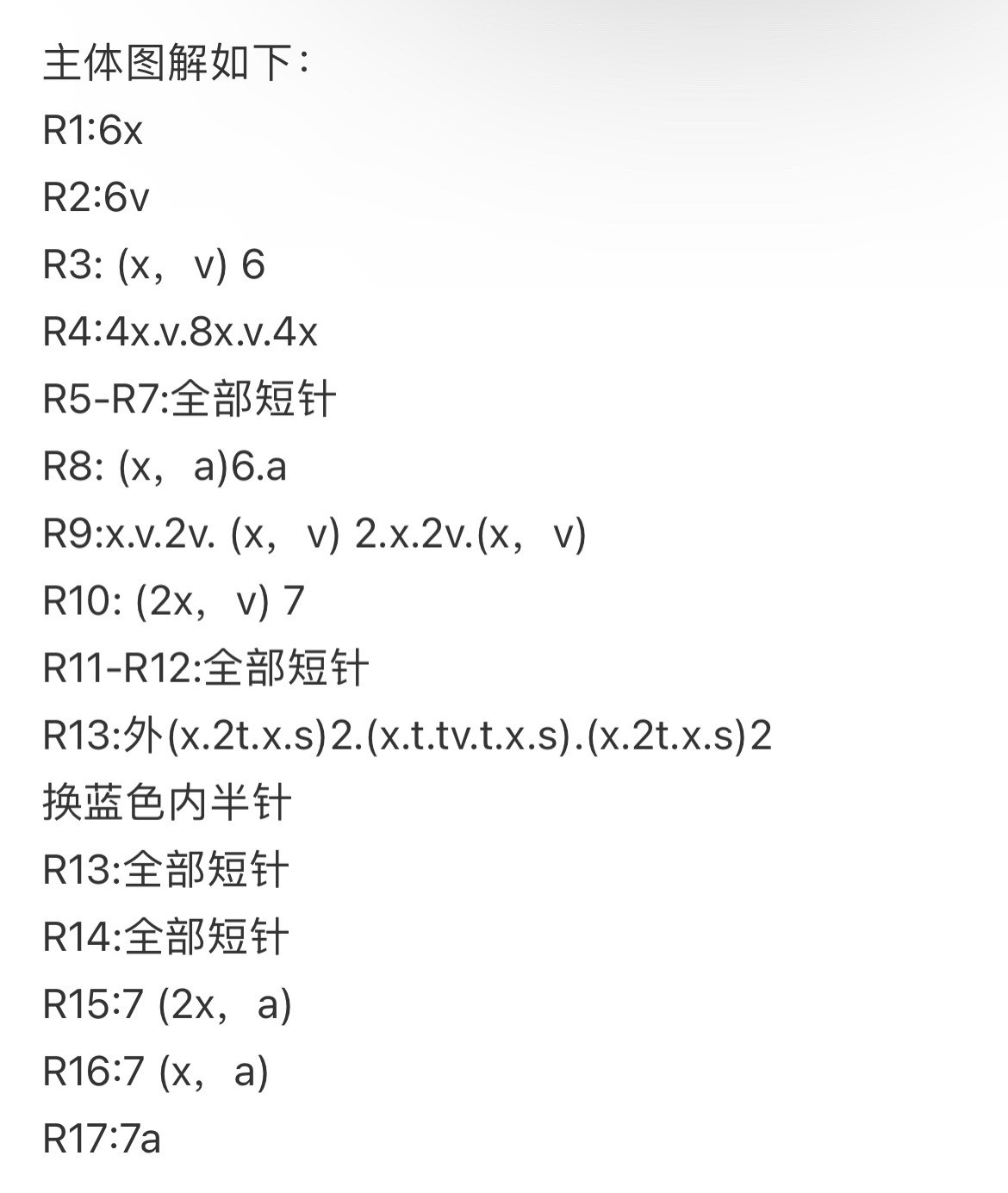 主体图解如下：
R1:6x
R2:6v
R3: (x，v) 6
R4:4x.v.8x.v.4x
R5-R7:全部短针
R8: (x，a)6.a
R9:x.v.2v. (x，v) 2.x.2v.(x，v)
R10: (2x，v) 7
R11-R12:全部短针
R13:外(x.2t.x.s)2.(x.t.tv.t.x.s).(x.2t.x.s)2
换蓝色内半针
R13:全部短针
R14:全部短针
R15:7 (2x，a)
R16:7 (x，a)
R17:7a